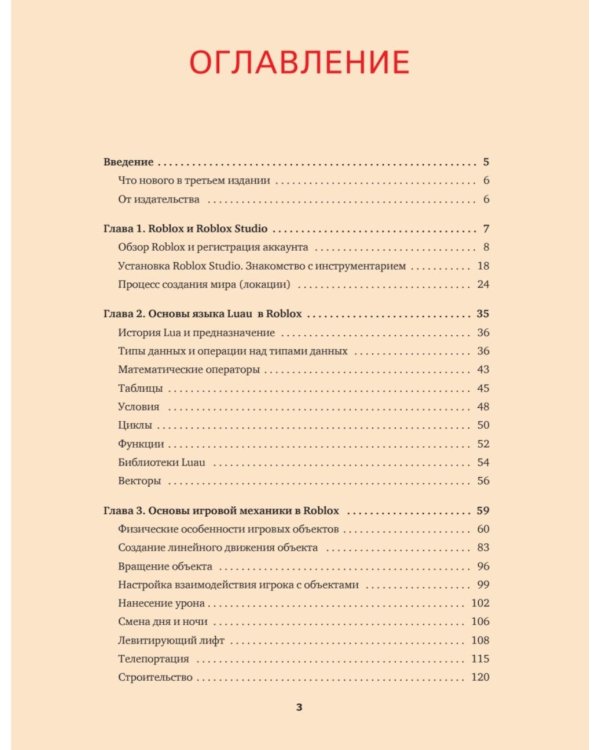 ОГЛАВЛЕНИЕ

Введение 5
Что нового в третьем издании 6
От издательства 6

Глава 1. Roblox и Roblox Studio 7
Обзор Roblox и регистрация аккаунта 8
Установка Roblox Studio. Знакомство с инструментарием 18
Процесс создания мира (локации) 24

Глава 2. Основы языка Luau в Roblox 35
История Lua и предназначение 36
Типы данных и операции над типами данных 36
Математические операторы 43
Таблицы 45
Условия 48
Циклы 50
Функции 52
Библиотеки Luau 54
Векторы 56

Глава 3. Основы игровой механики в Roblox 59
Физические особенности игровых объектов 60
Создание линейного движения объекта 83
Вращение объекта 96
Настройка взаимодействия игрока с объектами 99
Нанесение урона 102
Смена дня и ночи 106
Левитирующий лифт 108
Телепортация 115
Строительство 120

3